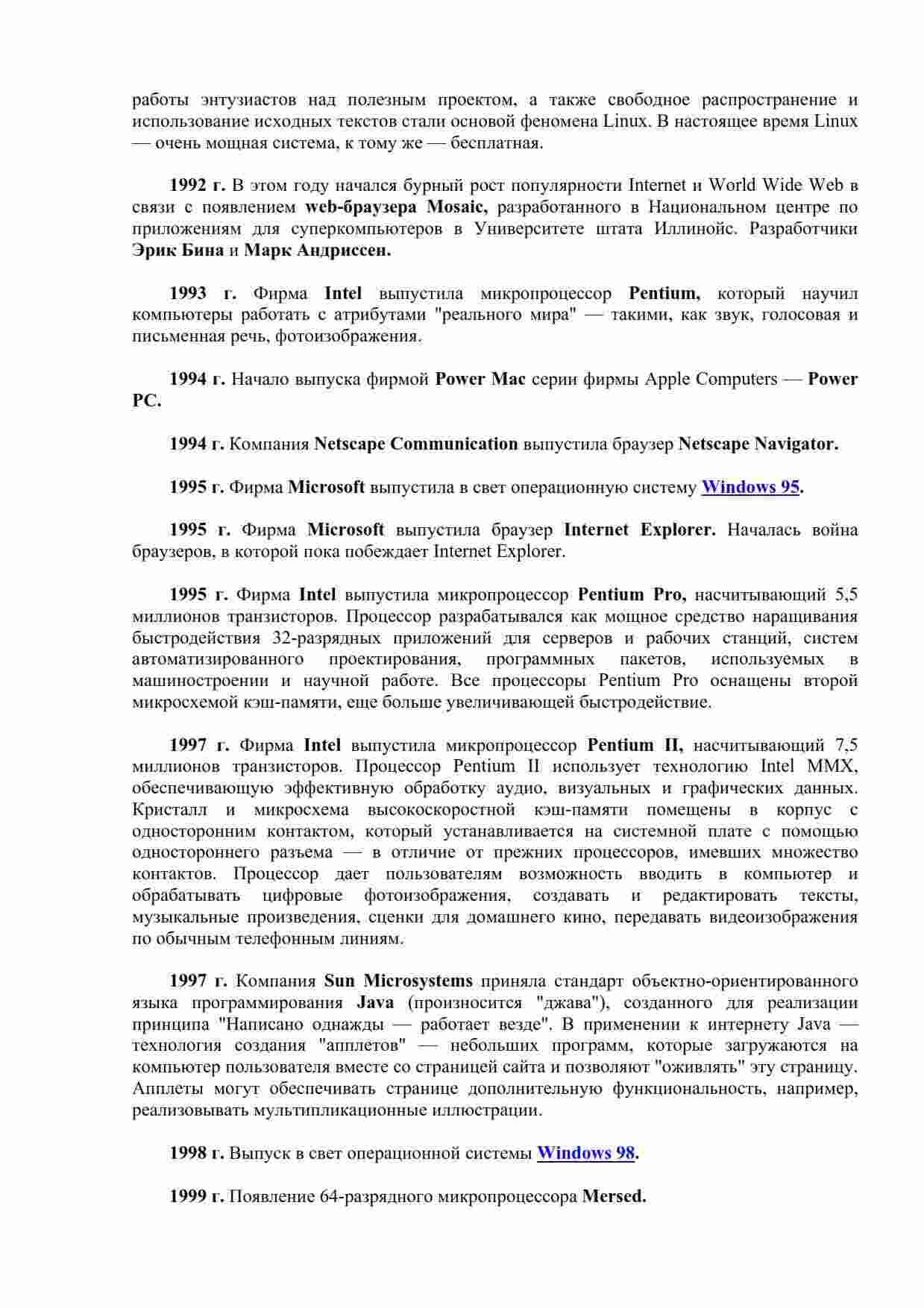 работы энтузиастов над полезным проектом, а также свободное распространение и использование исходных текстов стали основой феномена Linux. В настоящее время Linux — очень мощная система, к тому же — бесплатная.

1992 г. В этом году начался бурный рост популярности Internet и World Wide Web в связи с появлением web-браузера Mosaic, разработанного в Национальном центре по приложениям для суперкомпьютеров в Университете штата Иллинойс. Разработчики Эрик Бина и Марк Андриссен.

1993 г. Фирма Intel выпустила микропроцессор Pentium, который научил компьютеры работать с атрибутами "реального мира" — такими, как звук, голосовая и письменная речь, фотоизображения.

1994 г. Начало выпуска фирмой Power Mac серии фирмы Apple Computers — Power PC.

1994 г. Компания Netscape Communication выпустила браузер Netscape Navigator.

1995 г. Фирма Microsoft выпустила в свет операционную систему Windows 95.

1995 г. Фирма Microsoft выпустила браузер Internet Explorer. Началась война браузеров, в которой пока побеждает Internet Explorer.

1995 г. Фирма Intel выпустила микропроцессор Pentium Pro, насчитывающий 5,5 миллионов транзисторов. Процессор разрабатывался как мощное средство наращивания быстродействия 32-разрядных приложений для серверов и рабочих станций, систем автоматизированного проектирования, программных пакетов, используемых в машиностроении и научной работе. Все процессоры Pentium Pro оснащены второй микросхемой кэш-памяти, еще больше увеличивающей быстродействие.

1997 г. Фирма Intel выпустила микропроцессор Pentium II, насчитывающий 7,5 миллионов транзисторов. Процессор Pentium II использует технологию Intel MMX, обеспечивающую эффективную обработку аудио, визуальных и графических данных. Кристалл и микросхема высокоскоростной кэш-памяти помещены в корпус с односторонним контактом, который устанавливается на системной плате с помощью одностороннего разъема — в отличие от прежних процессоров, имевших множество контактов. Процессор дает пользователям возможность вводить в компьютер и обрабатывать цифровые фотоизображения, создавать и редактировать тексты, музыкальные произведения, сценки для домашнего кино, передавать видеоизображения по обычным телефонным линиям.

1997 г. Компания Sun Microsystems приняла стандарт объектно-ориентированного языка программирования Java (произносится "джава"), созданного для реализации принципа "Написано однажды — работает везде". В применении к интернету Java — технология создания "апплетов" — небольших программ, которые загружаются на компьютер пользователя вместе со страницей сайта и позволяют "оживлять" эту страницу. Апплеты могут обеспечивать странице дополнительную функциональность, например, реализовывать мультипликационные иллюстрации.

1998 г. Выпуск в свет операционной системы Windows 98.

1999 г. Появление 64-разрядного микропроцессора Mersed.